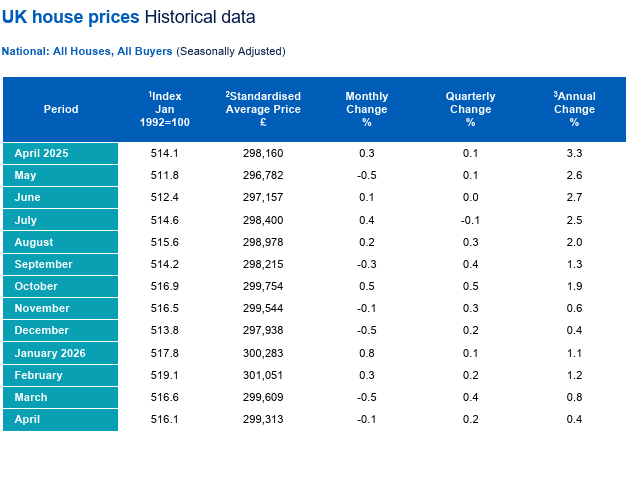 UK house prices Historical data

National: All Houses, All Buyers (Seasonally Adjusted)

| Period | $^{1}$Index Jan 1992=100 | $^{2}$Standardised Average Price £ | Monthly Change % | Quarterly Change % | $^{3}$Annual Change % |
|---|---|---|---|---|---|
| April 2025 | 514.1 | 298,160 | 0.3 | 0.1 | 3.3 |
| May | 511.8 | 296,782 | -0.5 | 0.1 | 2.6 |
| June | 512.4 | 297,157 | 0.1 | 0.0 | 2.7 |
| July | 514.6 | 298,400 | 0.4 | -0.1 | 2.5 |
| August | 515.6 | 298,978 | 0.2 | 0.3 | 2.0 |
| September | 514.2 | 298,215 | -0.3 | 0.4 | 1.3 |
| October | 516.9 | 299,754 | 0.5 | 0.5 | 1.9 |
| November | 516.5 | 299,544 | -0.1 | 0.3 | 0.6 |
| December | 513.8 | 297,938 | -0.5 | 0.2 | 0.4 |
| January 2026 | 517.8 | 300,283 | 0.8 | 0.1 | 1.1 |
| February | 519.1 | 301,051 | 0.3 | 0.2 | 1.2 |
| March | 516.6 | 299,609 | -0.5 | 0.4 | 0.8 |
| April | 516.1 | 299,313 | -0.1 | 0.2 | 0.4 |